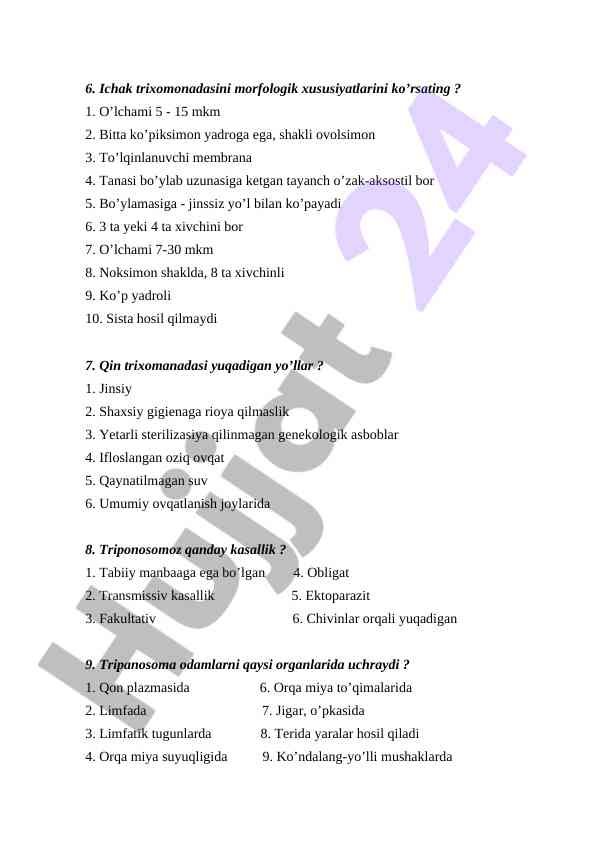 6. Ichak trixomonadasini morfologik xususiyatlarini ko’rsating ?
1. O’lchami 5 - 15 mkm
2. Bitta ko’piksimon yadroga ega, shakli ovolsimon
3. To’lqinlanuvchi membrana
4. Tanasi bo’ylab uzunasiga ketgan tayanch o’zak-aksostil bor
5. Bo’ylamasiga - jinssiz yo’l bilan ko’payadi
6. 3 ta yeki 4 ta xivchini bor
7. O’lchami 7-30 mkm
8. Noksimon shaklda, 8 ta xivchinli
9. Ko’p yadroli
10. Sista hosil qilmaydi

7. Qin trixomanadasi yuqadigan yo’llar ?
1. Jinsiy
2. Shaxsiy gigienaga rioya qilmaslik
3. Yetarli sterilizasiya qilinmagan genekologik asboblar
4. Ifloslangan oziq ovqat
5. Qaynatilmagan suv
6. Umumiy ovqatlanish joylarida

8. Triponosomoz qanday kasallik ?
1. Tabiiy manbaaga ega bo’lgan
2. Transmissiv kasallik
3. Fakultativ
4. Obligat
5. Ektoparazit
6. Chivinlar orqali yuqadigan

9. Tripanosoma odamlarni qaysi organlarida uchraydi ?
1. Qon plazmasida
2. Limfada
3. Limfatik tugunlarda
4. Orqa miya suyuqligida
6. Orqa miya to’qimalarida
7. Jigar, o’pkasida
8. Terida yaralar hosil qiladi
9. Ko’ndalang-yo’lli mushaklarda

Hujjat 24